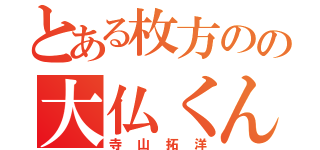 とある枚方のの
大仏くん
寺山拓洋